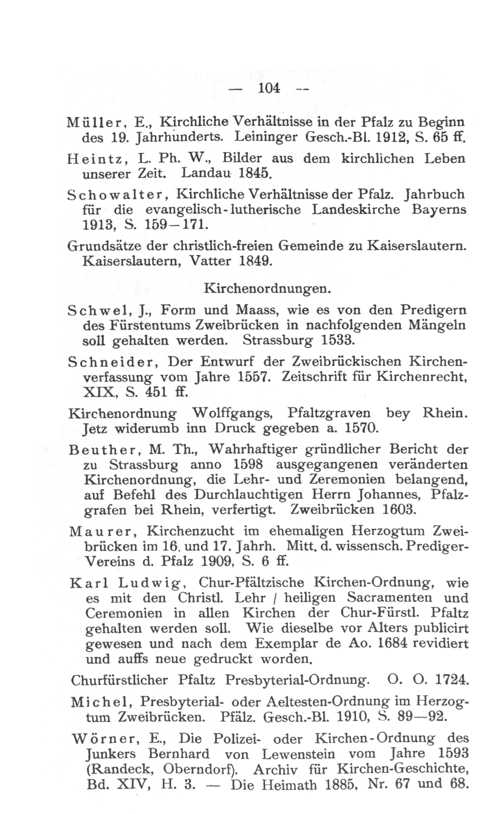 — 104 —

Müller, E., Kirchliche Verhältnisse in der Pfalz zu Beginn des 19. Jahrhunderts. Leininger Gesch.-Bl. 1912, S. 65 ff.

Heintz, L. Ph. W., Bilder aus dem kirchlichen Leben unserer Zeit. Landau 1845.

Schowalter, Kirchliche Verhältnisse der Pfalz. Jahrbuch für die evangelisch-lutherische Landeskirche Bayerns 1913, S. 159—171.

Grundsätze der christlich-freien Gemeinde zu Kaiserslautern. Kaiserslautern, Vatter 1849.

Kirchenordnungen.

Schwel, J., Form und Maass, wie es von den Predigern des Fürstentums Zweibrücken in nachfolgenden Mängeln soll gehalten werden. Strassburg 1533.

Schneider, Der Entwurf der Zweibrückischen Kirchenverfassung vom Jahre 1557. Zeitschrift für Kirchenrecht, XIX, S. 451 ff.

Kirchenordnung Wolffgangs, Pfaltzgraven bey Rhein. Jetz widerumb inn Druck gegeben a. 1570.

Beuther, M. Th., Wahrhaftiger gründlicher Bericht der zu Strassburg anno 1598 ausgegangenen veränderten Kirchenordnung, die Lehr- und Zeremonien belangend, auf Befehl des Durchlauchtigen Herrn Johannes, Pfalzgrafen bei Rhein, verfertigt. Zweibrücken 1603.

Maurer, Kirchenzucht im ehemaligen Herzogtum Zweibrücken im 16. und 17. Jahrh. Mitt. d. wissensch. Prediger-Vereins d. Pfalz 1909, S. 6 ff.

Karl Ludwig, Chur-Pfältzische Kirchen-Ordnung, wie es mit den Christl. Lehr / heiligen Sacramenten und Ceremonien in allen Kirchen der Chur-Fürstl. Pfaltz gehalten werden soll. Wie dieselbe vor Alters publicirt gewesen und nach dem Exemplar de Ao. 1684 revidiert und auffs neue gedruckt worden.

Churfürstlicher Pfaltz Presbyterial-Ordnung. O. O. 1724.

Michel, Presbyterial- oder Aeltesten-Ordnung im Herzogtum Zweibrücken. Pfälz. Gesch.-Bl. 1910, S. 89—92.

Wörner, E., Die Polizei- oder Kirchen-Ordnung des Junkers Bernhard von Lewenstein vom Jahre 1593 (Randeck, Oberndorf). Archiv für Kirchen-Geschichte, Bd. XIV, H. 3. — Die Heimath 1885, Nr. 67 und 68.